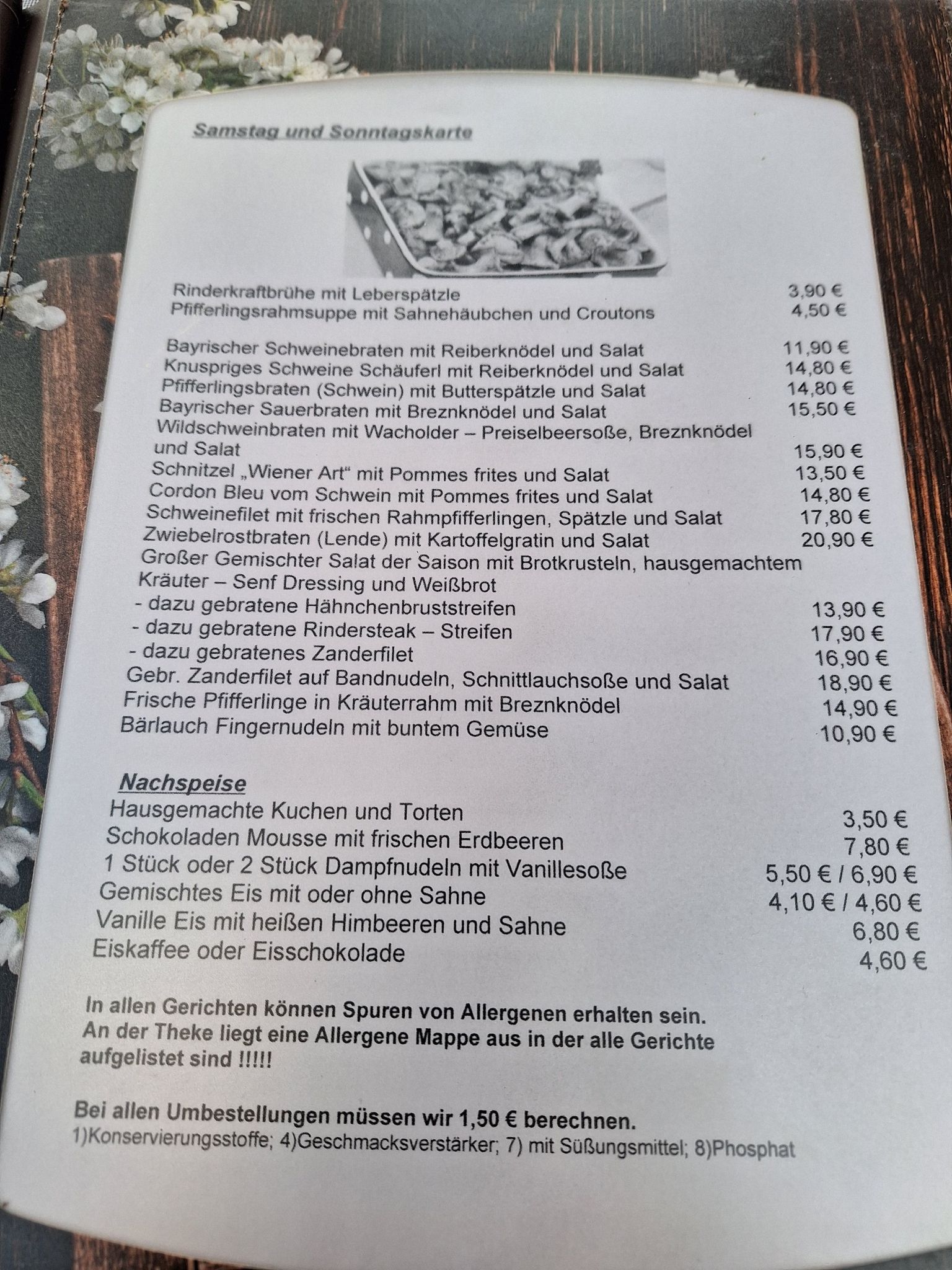 Samstag und Sonntagskarte

Rinderkraftbrühe mit Leberspätzle 3,90 €
Pfifferlingsrahmsuppe mit Sahnehäubchen und Croutons 4,50 €

Bayrischer Schweinebraten mit Reiberknödel und Salat 11,90 €
Knuspriges Schweine Schäuferl mit Reiberknödel und Salat 14,80 €
Pfifferlingsbraten (Schwein) mit Butterspätzle und Salat 14,80 €
Bayrischer Sauerbraten mit Breznknödel und Salat 15,50 €
Wildschweinbraten mit Wacholder – Preiselbeersoße, Breznknödel und Salat 15,90 €
Schnitzel „Wiener Art“ mit Pommes frites und Salat 13,50 €
Cordon Bleu vom Schwein mit Pommes frites und Salat 14,80 €
Schweinefilet mit frischen Rahmpfifferlingen, Spätzle und Salat 17,80 €
Zwiebelrostbraten (Lende) mit Kartoffelgratin und Salat 20,90 €
Großer Gemischter Salat der Saison mit Brotkrusteln, hausgemachtem Kräuter – Senf Dressing und Weißbrot
- dazu gebratene Hähnchenbruststreifen 13,90 €
- dazu gebratene Rindersteak – Streifen 17,90 €
- dazu gebratenes Zanderfilet 16,90 €
Gebr. Zanderfilet auf Bandnudeln, Schnittlauchsoße und Salat 18,90 €
Frische Pfifferlinge in Kräuterrahm mit Breznknödel 14,90 €
Bärlauch Fingernudeln mit buntem Gemüse 10,90 €

Nachspeise
Hausgemachte Kuchen und Torten 3,50 €
Schokoladen Mousse mit frischen Erdbeeren 7,80 €
1 Stück oder 2 Stück Dampfnudeln mit Vanillesoße 5,50 € / 6,90 €
Gemischtes Eis mit oder ohne Sahne 4,10 € / 4,60 €
Vanille Eis mit heißen Himbeeren und Sahne 6,80 €
Eiskaffee oder Eisschokolade 4,60 €

In allen Gerichten können Spuren von Allergenen erhalten sein. An der Theke liegt eine Allergene Mappe aus in der alle Gerichte aufgelistet sind !!!!!

Bei allen Umbestellungen müssen wir 1,50 € berechnen.
1)Konservierungsstoffe; 4)Geschmacksverstärker; 7) mit Süßungsmittel; 8)Phosphat